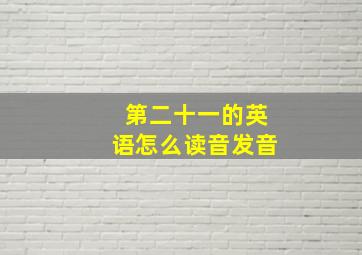 第二十一的英语怎么读音发音